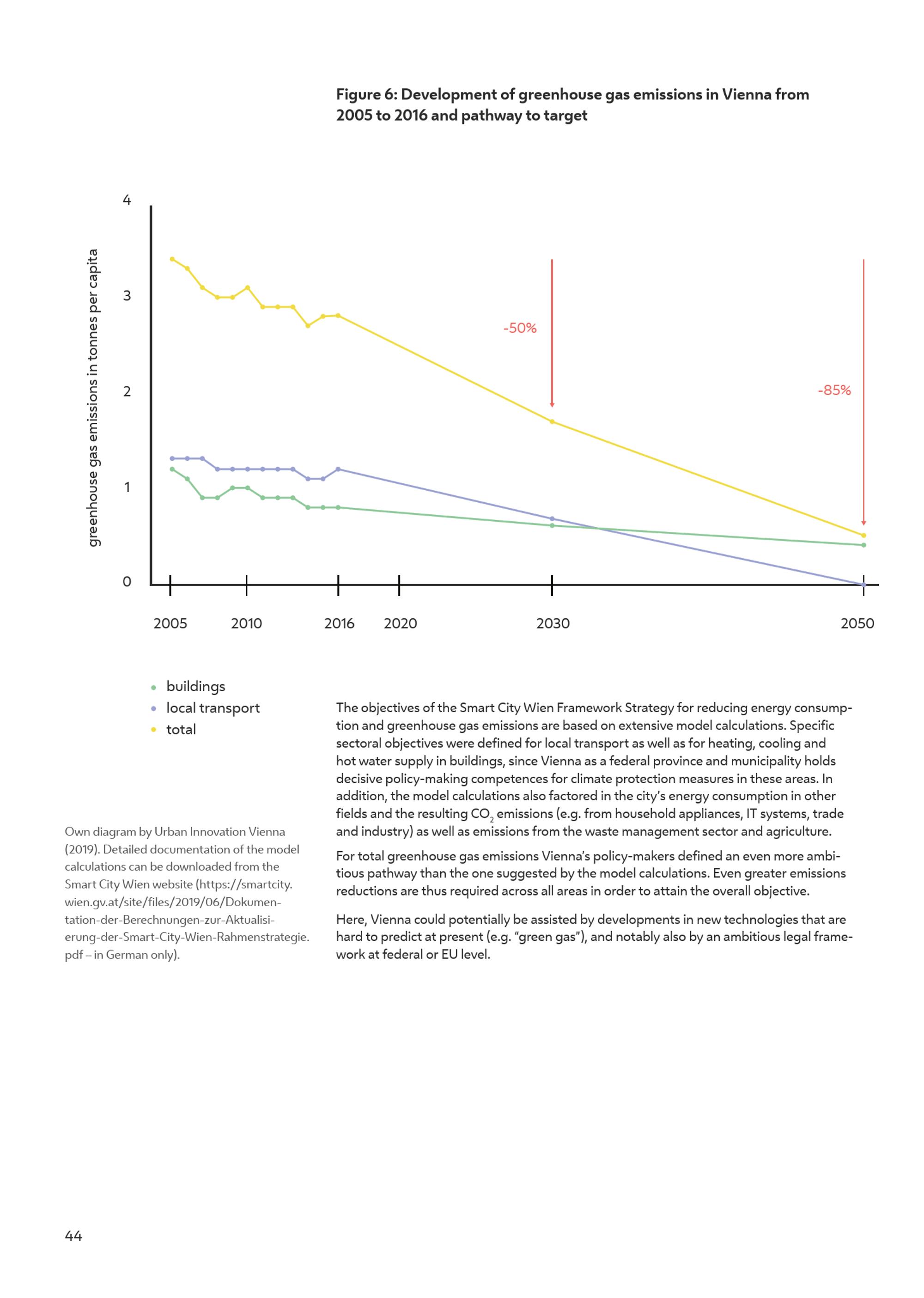 Figure 6: Development of greenhouse gas emissions in Vienna from 2005 to 2016 and pathway to target

greenhouse gas emissions in tonnes per capita

4

3

2

1

0

-50%

-85%

2005 2010 2016 2020 2030 2050

• buildings
• local transport
• total

Own diagram by Urban Innovation Vienna (2019). Detailed documentation of the model calculations can be downloaded from the Smart City Wien website (https://smartcity.wien.gv.at/site/files/2019/06/Dokumentation-der-Berechnungen-zur-Aktualisierung-der-Smart-City-Wien-Rahmenstrategie.pdf – in German only).

The objectives of the Smart City Wien Framework Strategy for reducing energy consumption and greenhouse gas emissions are based on extensive model calculations. Specific sectoral objectives were defined for local transport as well as for heating, cooling and hot water supply in buildings, since Vienna as a federal province and municipality holds decisive policy-making competences for climate protection measures in these areas. In addition, the model calculations also factored in the city's energy consumption in other fields and the resulting $CO_2$ emissions (e.g. from household appliances, IT systems, trade and industry) as well as emissions from the waste management sector and agriculture.

For total greenhouse gas emissions Vienna's policy-makers defined an even more ambitious pathway than the one suggested by the model calculations. Even greater emissions reductions are thus required across all areas in order to attain the overall objective.

Here, Vienna could potentially be assisted by developments in new technologies that are hard to predict at present (e.g. "green gas"), and notably also by an ambitious legal framework at federal or EU level.

44